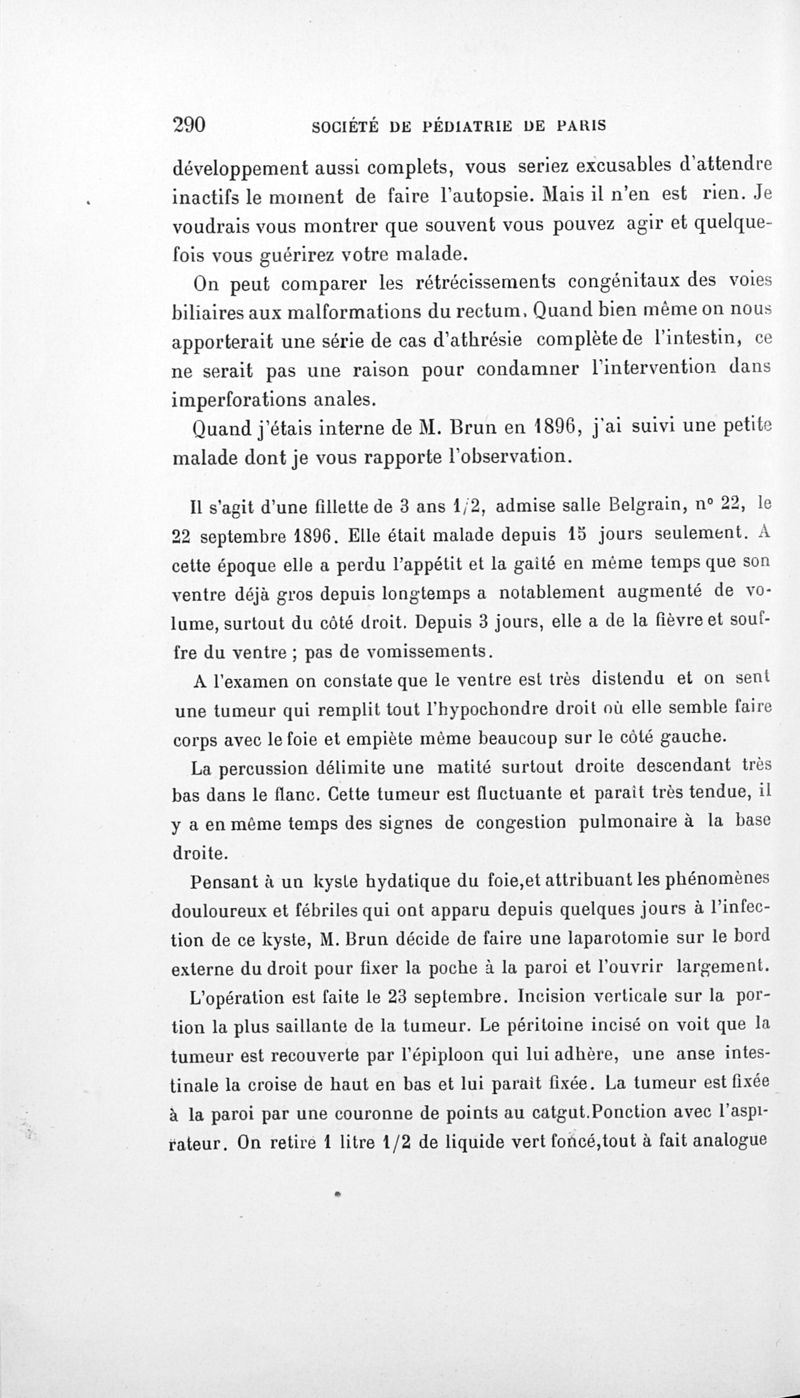 290 SOCIÉTÉ DE PÉDIATRIE DE PARIS

développement aussi complets, vous seriez excusables d'attendre inactifs le moment de faire l'autopsie. Mais il n'en est rien. Je voudrais vous montrer que souvent vous pouvez agir et quelquefois vous guérirez votre malade.

On peut comparer les rétrécissements congénitaux des voies biliaires aux malformations du rectum. Quand bien même on nous apporterait une série de cas d'athrésie complète de l'intestin, ce ne serait pas une raison pour condamner l'intervention dans imperforations anales.

Quand j'étais interne de M. Brun en 1896, j'ai suivi une petite malade dont je vous rapporte l'observation.

Il s'agit d'une fillette de 3 ans 1/2, admise salle Belgrain, n° 22, le 22 septembre 1896. Elle était malade depuis 15 jours seulement. A cette époque elle a perdu l'appétit et la gaîté en même temps que son ventre déjà gros depuis longtemps a notablement augmenté de volume, surtout du côté droit. Depuis 3 jours, elle a de la fièvre et souffre du ventre ; pas de vomissements.

A l'examen on constate que le ventre est très distendu et on sent une tumeur qui remplit tout l'hypochondre droit où elle semble faire corps avec le foie et empiète même beaucoup sur le côté gauche.

La percussion délimite une matité surtout droite descendant très bas dans le flanc. Cette tumeur est fluctuante et paraît très tendue, il y a en même temps des signes de congestion pulmonaire à la base droite.

Pensant à un kyste hydatique du foie,et attribuant les phénomènes douloureux et fébriles qui ont apparu depuis quelques jours à l'infection de ce kyste, M. Brun décide de faire une laparotomie sur le bord externe du droit pour fixer la poche à la paroi et l'ouvrir largement.

L'opération est faite le 23 septembre. Incision verticale sur la portion la plus saillante de la tumeur. Le péritoine incisé on voit que la tumeur est recouverte par l'épiploon qui lui adhère, une anse intestinale la croise de haut en bas et lui paraît fixée. La tumeur est fixée à la paroi par une couronne de points au catgut.Ponction avec l'aspirateur. On retire 1 litre 1/2 de liquide vert foncé,tout à fait analogue